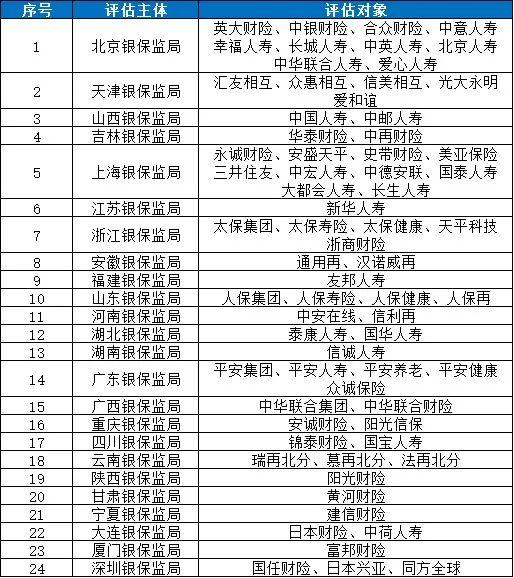 | 序号 | 评估主体 | 评估对象 |
|---|---|---|
| 1 | 北京银保监局 | 英大财险、中银财险、合众财险、中意人寿 幸福人寿、长城人寿、中英人寿、北京人寿 中华联合人寿、爱心人寿 |
| 2 | 天津银保监局 | 汇友相互、众惠相互、信美相互、光大永明 爱和谊 |
| 3 | 山西银保监局 | 中国人寿、中邮人寿 |
| 4 | 吉林银保监局 | 华泰财险、中再财险 |
| 5 | 上海银保监局 | 永诚财险、安盛天平、史带财险、美亚保险 三井住友、中宏人寿、中德安联、国泰人寿 大都会人寿、长生人寿 |
| 6 | 江苏银保监局 | 新华人寿 |
| 7 | 浙江银保监局 | 太保集团、太保寿险、太保健康、天平科技 浙商财险 |
| 8 | 安徽银保监局 | 通用再、汉诺威再 |
| 9 | 福建银保监局 | 友邦人寿 |
| 10 | 山东银保监局 | 人保集团、人保寿险、人保健康、人保再 |
| 11 | 河南银保监局 | 中安在线、信利再 |
| 12 | 湖北银保监局 | 泰康人寿、国华人寿 |
| 13 | 湖南银保监局 | 信诚人寿 |
| 14 | 广东银保监局 | 平安集团、平安人寿、平安养老、平安健康 众诚保险 |
| 15 | 广西银保监局 | 中华联合集团、中华联合财险 |
| 16 | 重庆银保监局 | 安诚财险、阳光信保 |
| 17 | 四川银保监局 | 锦泰财险、国宝人寿 |
| 18 | 云南银保监局 | 瑞再北分、慕再北分、法再北分 |
| 19 | 陕西银保监局 | 阳光财险 |
| 20 | 甘肃银保监局 | 黄河财险 |
| 21 | 宁夏银保监局 | 建信财险 |
| 22 | 大连银保监局 | 日本财险、中荷人寿 |
| 23 | 厦门银保监局 | 富邦财险 |
| 24 | 深圳银保监局 | 国任财险、日本兴亚、同方全球 |